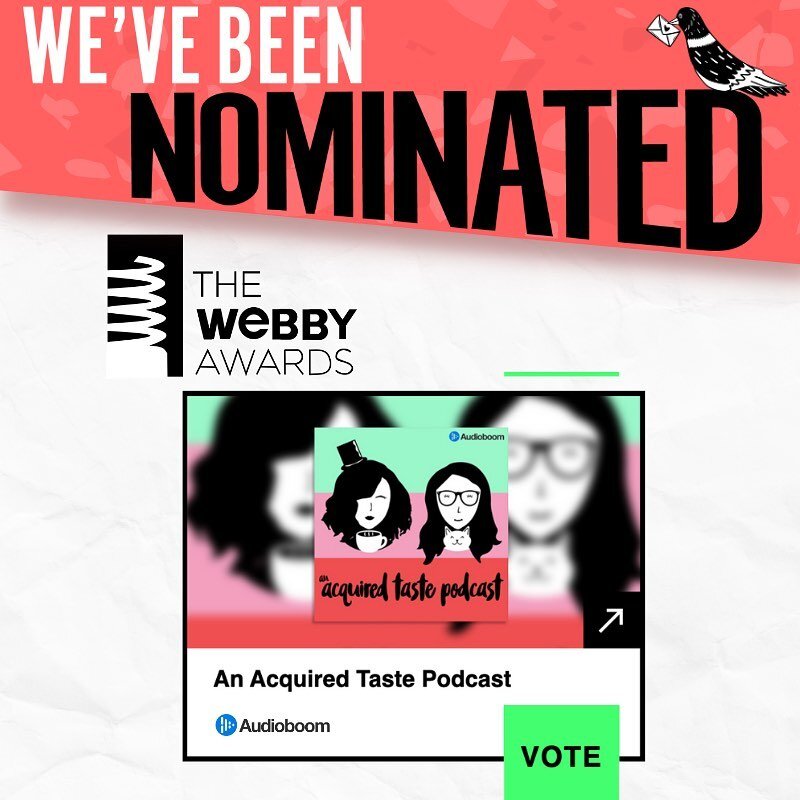 WE'VE BEEN
NOMINATED

THE
WEBBY
AWARDS

Audioboom

an acquired taste podcast

An Acquired Taste Podcast

Audioboom

VOTE